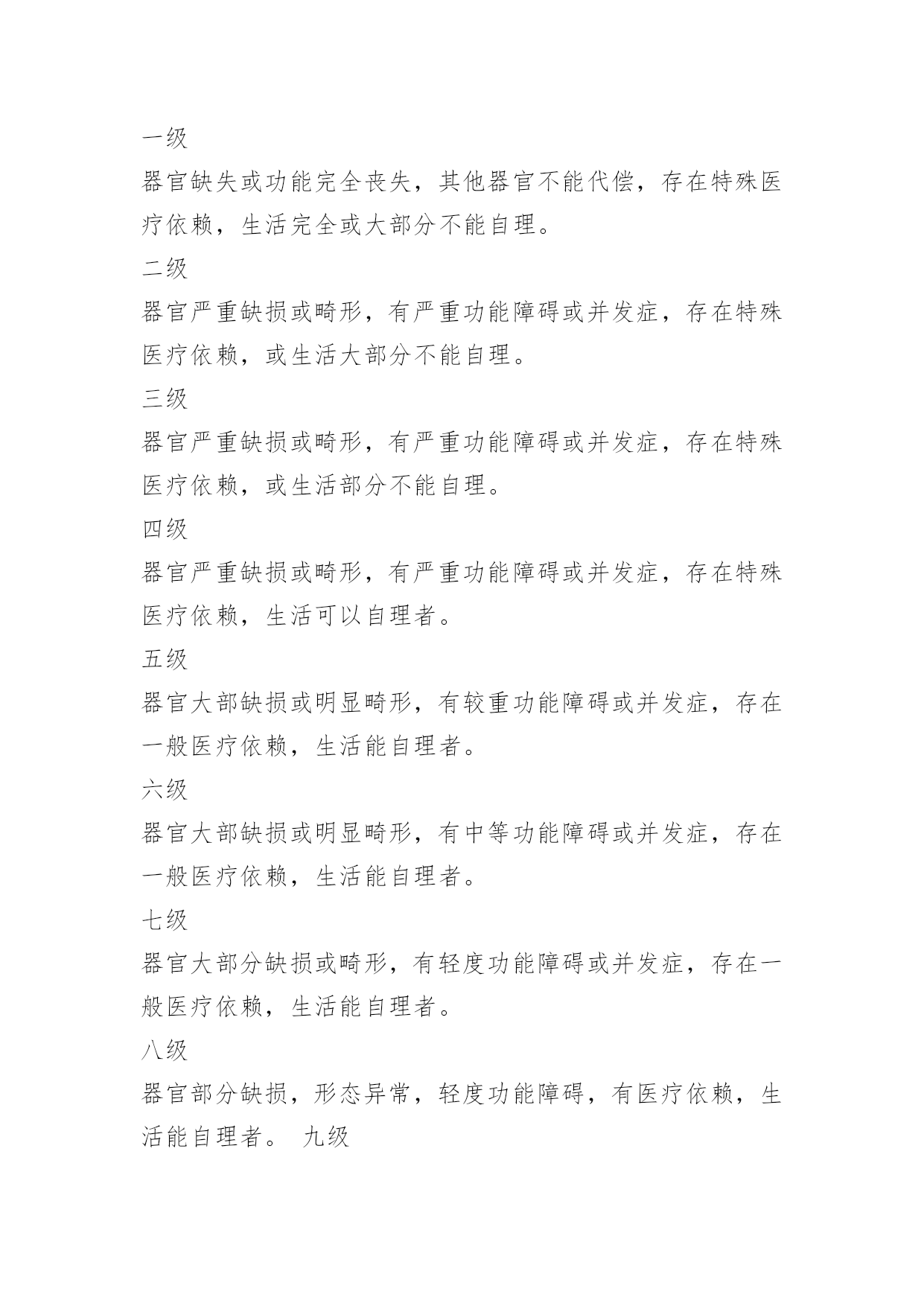 一级

器官缺失或功能完全丧失，其他器官不能代偿，存在特殊医疗依赖，生活完全或大部分不能自理。

二级

器官严重缺损或畸形，有严重功能障碍或并发症，存在特殊医疗依赖，或生活大部分不能自理。

三级

器官严重缺损或畸形，有严重功能障碍或并发症，存在特殊医疗依赖，或生活部分不能自理。

四级

器官严重缺损或畸形，有严重功能障碍或并发症，存在特殊医疗依赖，生活可以自理者。

五级

器官大部缺损或明显畸形，有较重功能障碍或并发症，存在一般医疗依赖，生活能自理者。

六级

器官大部缺损或明显畸形，有中等功能障碍或并发症，存在一般医疗依赖，生活能自理者。

七级

器官大部分缺损或畸形，有轻度功能障碍或并发症，存在一般医疗依赖，生活能自理者。

八级

器官部分缺损，形态异常，轻度功能障碍，有医疗依赖，生活能自理者。 九级